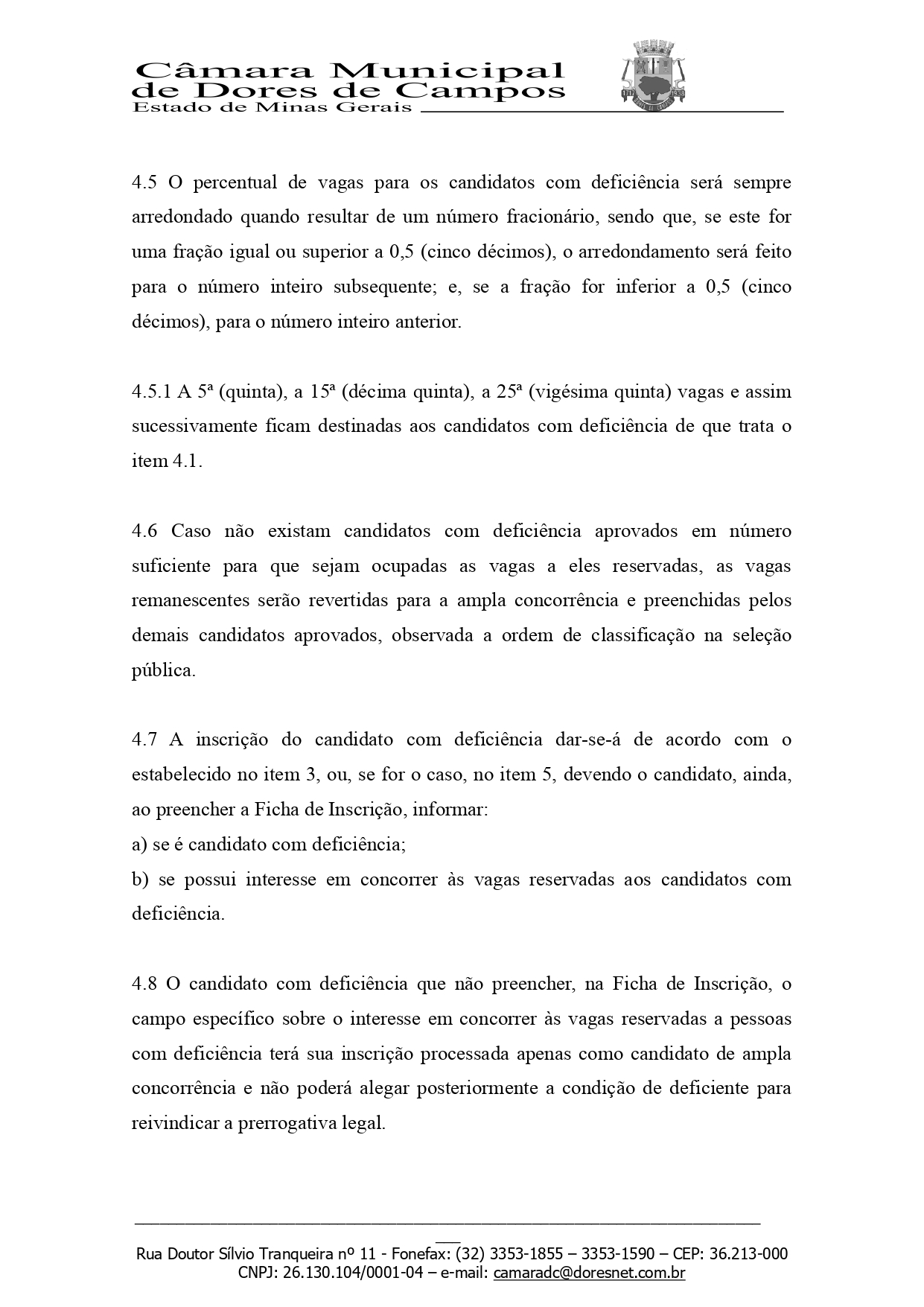 Câmara Municipal
de Dores de Campos
Estado de Minas Gerais

4.5 O percentual de vagas para os candidatos com deficiência será sempre arredondado quando resultar de um número fracionário, sendo que, se este for uma fração igual ou superior a 0,5 (cinco décimos), o arredondamento será feito para o número inteiro subsequente; e, se a fração for inferior a 0,5 (cinco décimos), para o número inteiro anterior.

4.5.1 A 5ª (quinta), a 15ª (décima quinta), a 25ª (vigésima quinta) vagas e assim sucessivamente ficam destinadas aos candidatos com deficiência de que trata o item 4.1.

4.6 Caso não existam candidatos com deficiência aprovados em número suficiente para que sejam ocupadas as vagas a eles reservadas, as vagas remanescentes serão revertidas para a ampla concorrência e preenchidas pelos demais candidatos aprovados, observada a ordem de classificação na seleção pública.

4.7 A inscrição do candidato com deficiência dar-se-á de acordo com o estabelecido no item 3, ou, se for o caso, no item 5, devendo o candidato, ainda, ao preencher a Ficha de Inscrição, informar:
a) se é candidato com deficiência;
b) se possui interesse em concorrer às vagas reservadas aos candidatos com deficiência.

4.8 O candidato com deficiência que não preencher, na Ficha de Inscrição, o campo específico sobre o interesse em concorrer às vagas reservadas a pessoas com deficiência terá sua inscrição processada apenas como candidato de ampla concorrência e não poderá alegar posteriormente a condição de deficiente para reivindicar a prerrogativa legal.

Rua Doutor Sílvio Tranqueira nº 11 - Fonefax: (32) 3353-1855 – 3353-1590 – CEP: 36.213-000
CNPJ: 26.130.104/0001-04 – e-mail: camaradc@doresnet.com.br